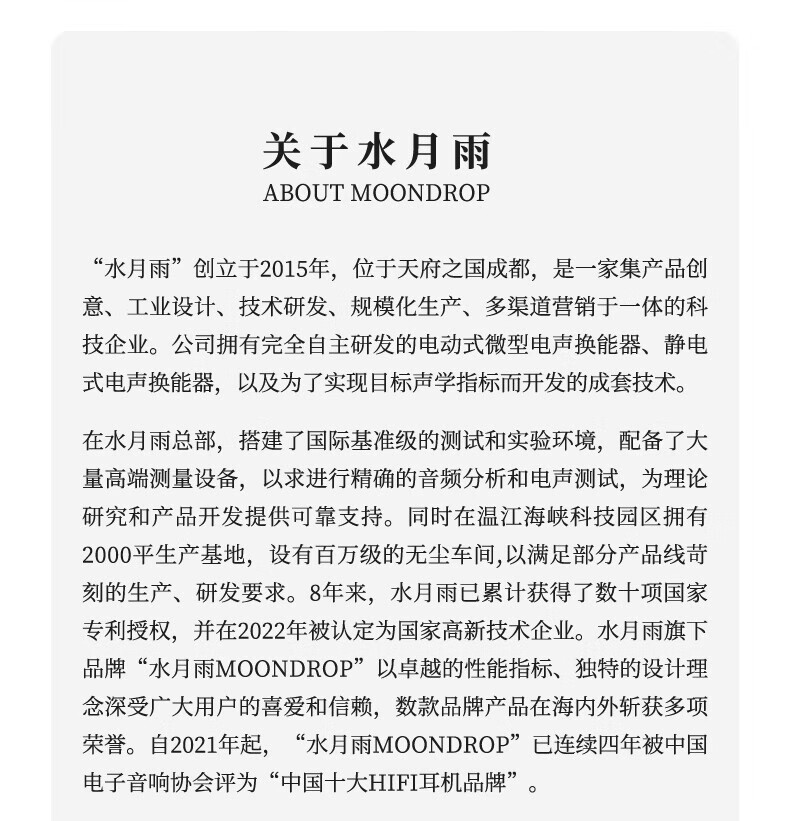 关于水月雨
ABOUT MOONDROP

“水月雨”创立于2015年，位于天府之国成都，是一家集产品创意、工业设计、技术研发、规模化生产、多渠道营销于一体的科技企业。公司拥有完全自主研发的电动式微型电声换能器、静电式电声换能器，以及为了实现目标声学指标而开发的成套技术。

在水月雨总部，搭建了国际基准级的测试和实验环境，配备了大量高端测量设备，以求进行精确的音频分析和电声测试，为理论研究和产品开发提供可靠支持。同时在温江海峡科技园区拥有2000平生产基地，设有百万级的无尘车间,以满足部分产品线苛刻的生产、研发要求。8年来，水月雨已累计获得了数十项国家专利授权，并在2022年被认定为国家高新技术企业。水月雨旗下品牌“水月雨MOONDROP”以卓越的性能指标、独特的设计理念深受广大用户的喜爱和信赖，数款品牌产品在海内外斩获多项荣誉。自2021年起，“水月雨MOONDROP”已连续四年被中国电子音响协会评为“中国十大HIFI耳机品牌”。